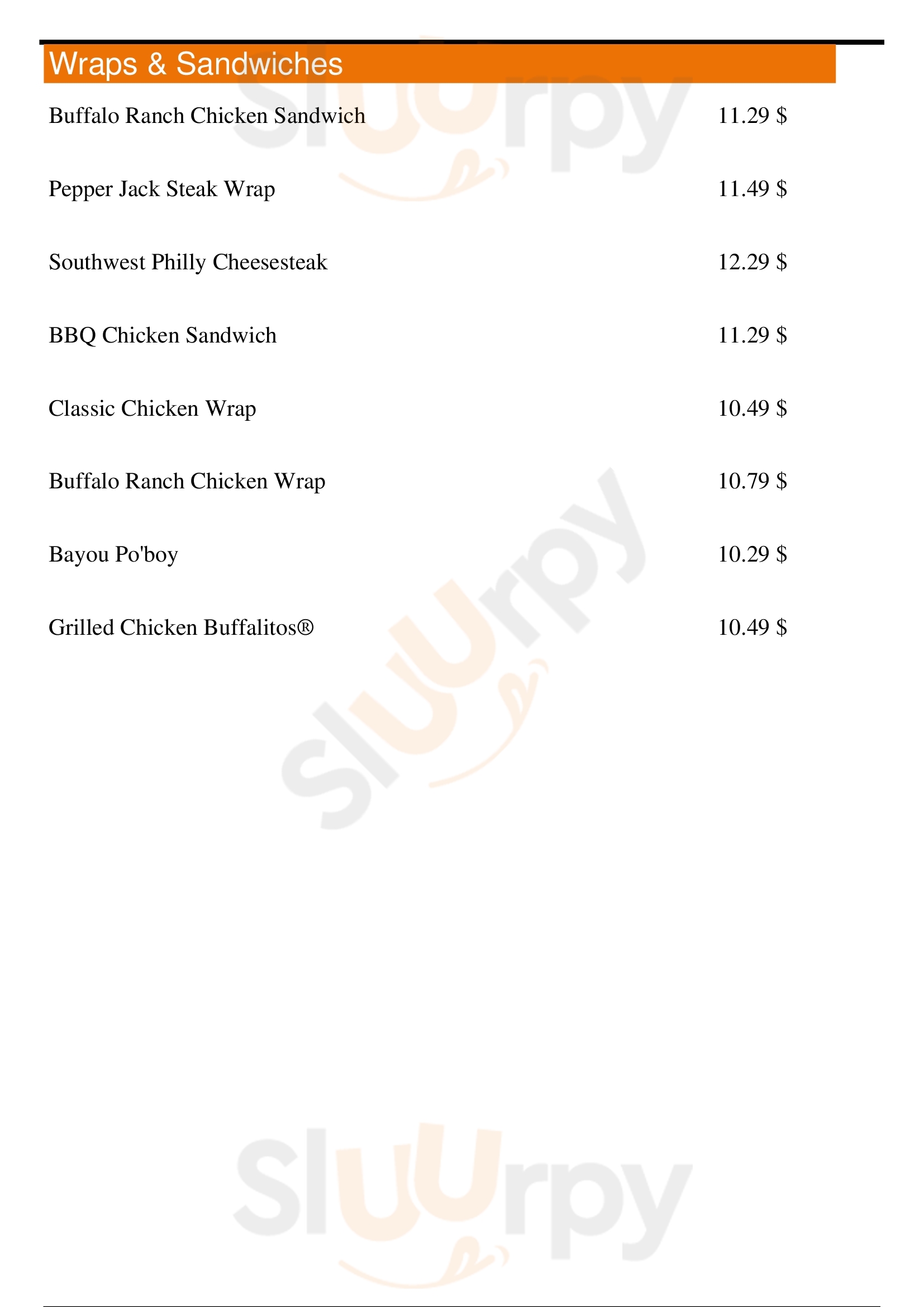 Wraps & Sandwiches

Buffalo Ranch Chicken Sandwich 11.29 $

Pepper Jack Steak Wrap 11.49 $

Southwest Philly Cheesesteak 12.29 $

BBQ Chicken Sandwich 11.29 $

Classic Chicken Wrap 10.49 $

Buffalo Ranch Chicken Wrap 10.79 $

Bayou Po'boy 10.29 $

Grilled Chicken Buffalitos® 10.49 $

Sluurpy